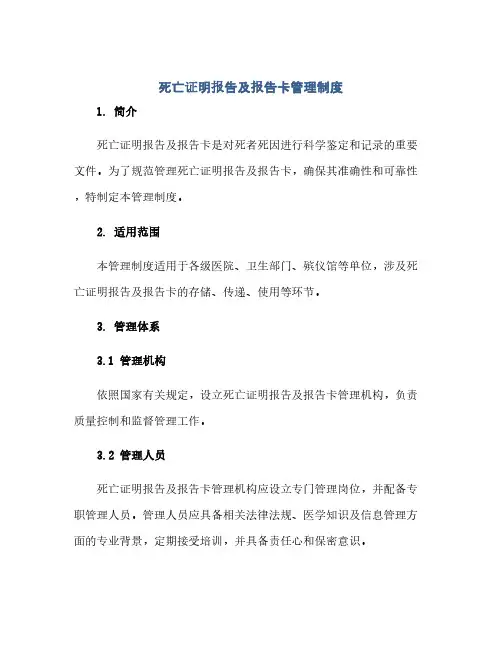 死亡证明报告及报告卡管理制度

1. 简介

死亡证明报告及报告卡是对死者死因进行科学鉴定和记录的重要文件。为了规范管理死亡证明报告及报告卡，确保其准确性和可靠性，特制定本管理制度。

2. 适用范围

本管理制度适用于各级医院、卫生部门、殡仪馆等单位，涉及死亡证明报告及报告卡的存储、传递、使用等环节。

3. 管理体系

3.1 管理机构

依照国家有关规定，设立死亡证明报告及报告卡管理机构，负责质量控制和监督管理工作。

3.2 管理人员

死亡证明报告及报告卡管理机构应设立专门管理岗位，并配备专职管理人员。管理人员应具备相关法律法规、医学知识及信息管理方面的专业背景，定期接受培训，并具备责任心和保密意识。